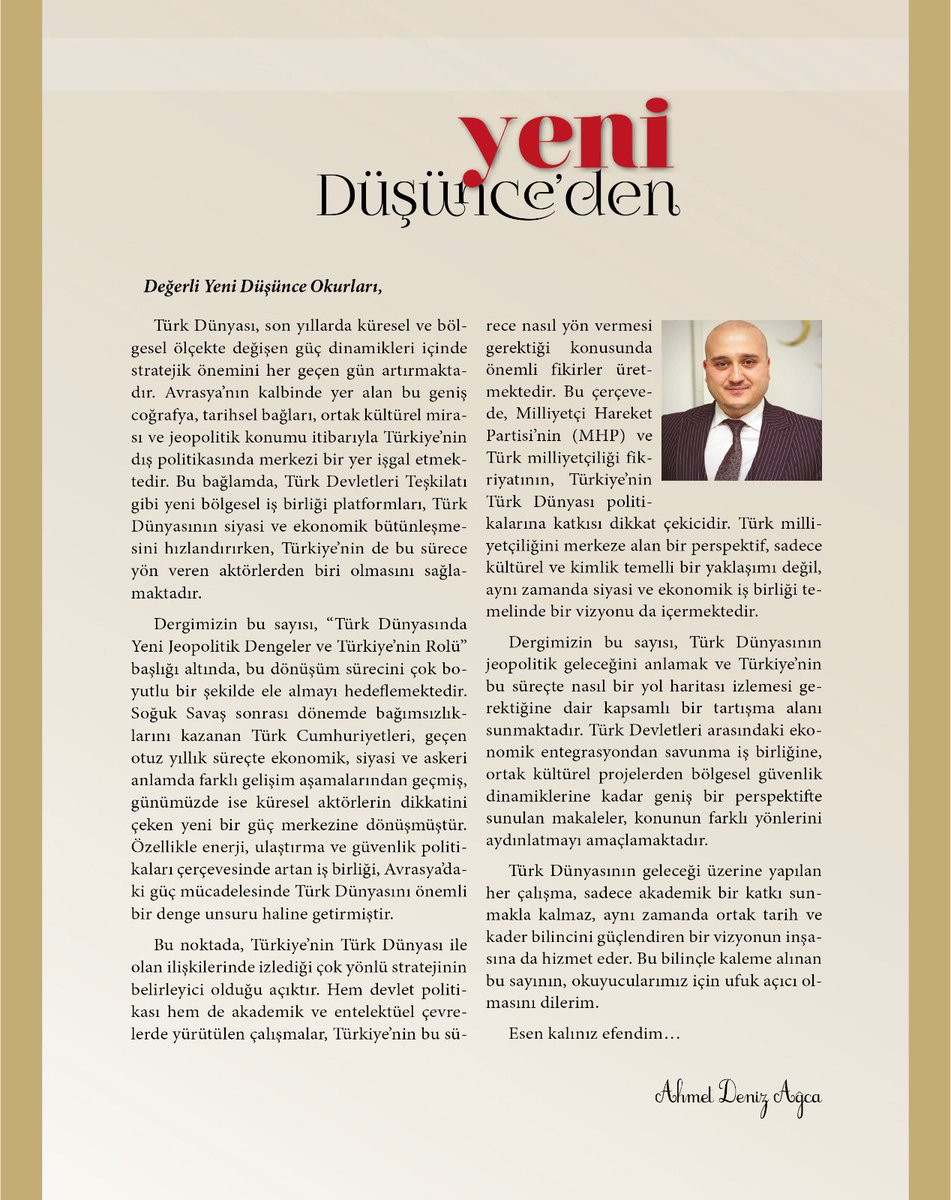 yeni
Düşünce'den

Değerli Yeni Düşünce Okurları,

Türk Dünyası, son yıllarda küresel ve bölgesel ölçekte değişen güç dinamikleri içinde stratejik önemini her geçen gün artırmaktadır. Avrasya'nın kalbinde yer alan bu geniş coğrafya, tarihsel bağları, ortak kültürel mirası ve jeopolitik konumu itibarıyla Türkiye'nin dış politikasında merkezi bir yer işgal etmektedir. Bu bağlamda, Türk Devletleri Teşkilatı gibi yeni bölgesel iş birliği platformları, Türk Dünyasının siyasi ve ekonomik bütünleşmesini hızlandırırken, Türkiye'nin de bu sürece yön veren aktörlerden biri olmasını sağlamaktadır.

Dergimizin bu sayısı, "Türk Dünyasında Yeni Jeopolitik Dengeler ve Türkiye'nin Rolü" başlığı altında, bu dönüşüm sürecini çok boyutlu bir şekilde ele almayı hedeflemektedir. Soğuk Savaş sonrası dönemde bağımsızlıklarını kazanan Türk Cumhuriyetleri, geçen otuz yıllık süreçte ekonomik, siyasi ve askeri anlamda farklı gelişim aşamalarından geçmiş, günümüzde ise küresel aktörlerin dikkatini çeken yeni bir güç merkezine dönüşmüştür. Özellikle enerji, ulaştırma ve güvenlik politikaları çerçevesinde artan iş birliği, Avrasya'daki güç mücadelesinde Türk Dünyasını önemli bir denge unsuru haline getirmiştir.

Bu noktada, Türkiye'nin Türk Dünyası ile olan ilişkilerinde izlediği çok yönlü stratejinin belirleyici olduğu açıktır. Hem devlet politikası hem de akademik ve entelektüel çevrelerde yürütülen çalışmalar, Türkiye'nin bu sürece nasıl yön vermesi gerektiği konusunda önemli fikirler üretmektedir. Bu çerçevede, Milliyetçi Hareket Partisi'nin (MHP) ve Türk milliyetçiliği fikriyatının, Türkiye'nin Türk Dünyası politikalarına katkısı dikkat çekicidir. Türk milliyetçiliğini merkeze alan bir perspektif, sadece kültürel ve kimlik temelli bir yaklaşımı değil, aynı zamanda siyasi ve ekonomik iş birliği temelinde bir vizyonu da içermektedir.

Dergimizin bu sayısı, Türk Dünyasının jeopolitik geleceğini anlamak ve Türkiye'nin bu süreçte nasıl bir yol haritası izlemesi gerektiğine dair kapsamlı bir tartışma alanı sunmaktadır. Türk Devletleri arasındaki ekonomik entegrasyondan savunma iş birliğine, ortak kültürel projelerden bölgesel güvenlik dinamiklerine kadar geniş bir perspektifte sunulan makaleler, konunun farklı yönlerini aydınlatmayı amaçlamaktadır.

Türk Dünyasının geleceği üzerine yapılan her çalışma, sadece akademik bir katkı sunmakla kalmaz, aynı zamanda ortak tarih ve kader bilincini güçlendiren bir vizyonun inşasına da hizmet eder. Bu bilinçle kaleme alınan bu sayının, okuyucularımız için ufuk açıcı olmasını dilerim.

Esen kalınız efendim…

Ahmet Deniz Ağca